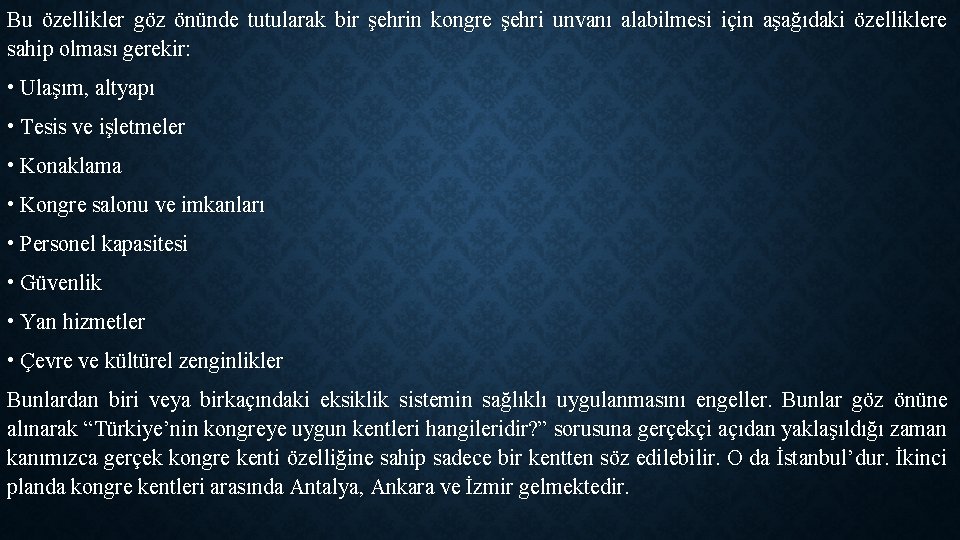 Bu özellikler göz önünde tutularak bir şehrin kongre şehri unvanı alabilmesi için aşağıdaki özelliklere sahip olması gerekir:

• Ulaşım, altyapı

• Tesis ve işletmeler

• Konaklama

• Kongre salonu ve imkanları

• Personel kapasitesi

• Güvenlik

• Yan hizmetler

• Çevre ve kültürel zenginlikler

Bunlardan biri veya birkaçındaki eksiklik sistemin sağlıklı uygulanmasını engeller. Bunlar göz önüne alınarak “Türkiye’nin kongreye uygun kentleri hangileridir?” sorusuna gerçekçi açıdan yaklaşıldığı zaman kanımızca gerçek kongre kenti özelliğine sahip sadece bir kentten söz edilebilir. O da İstanbul’dur. İkinci planda kongre kentleri arasında Antalya, Ankara ve İzmir gelmektedir.